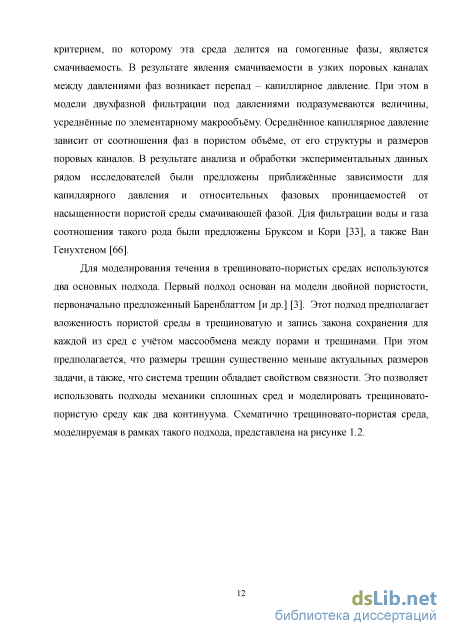 критерием, по которому эта среда делится на гомогенные фазы, является смачиваемость. В результате явления смачиваемости в узких поровых каналах между давлениями фаз возникает перепад – капиллярное давление. При этом в модели двухфазной фильтрации под давлениями подразумеваются величины, усреднённые по элементарному макрообъёму. Осреднённое капиллярное давление зависит от соотношения фаз в пористом объёме, от его структуры и размеров поровых каналов. В результате анализа и обработки экспериментальных данных рядом исследователей были предложены приближённые зависимости для капиллярного давления и относительных фазовых проницаемостей от насыщенности пористой среды смачивающей фазой. Для фильтрации воды и газа соотношения такого рода были предложены Бруксом и Кори [33], а также Ван Генухтеном [66].

Для моделирования течения в трещиновато-пористых средах используются два основных подхода. Первый подход основан на модели двойной пористости, первоначально предложенный Баренблаттом [и др.] [3]. Этот подход предполагает вложенность пористой среды в трещиноватую и запись закона сохранения для каждой из сред с учётом массообмена между порами и трещинами. При этом предполагается, что размеры трещин существенно меньше актуальных размеров задачи, а также, что система трещин обладает свойством связности. Это позволяет использовать подходы механики сплошных сред и моделировать трещиновато-пористую среду как два континуума. Схематично трещиновато-пористая среда, моделируемая в рамках такого подхода, представлена на рисунке 1.2.

12

dsLib.net
библиотека диссертаций